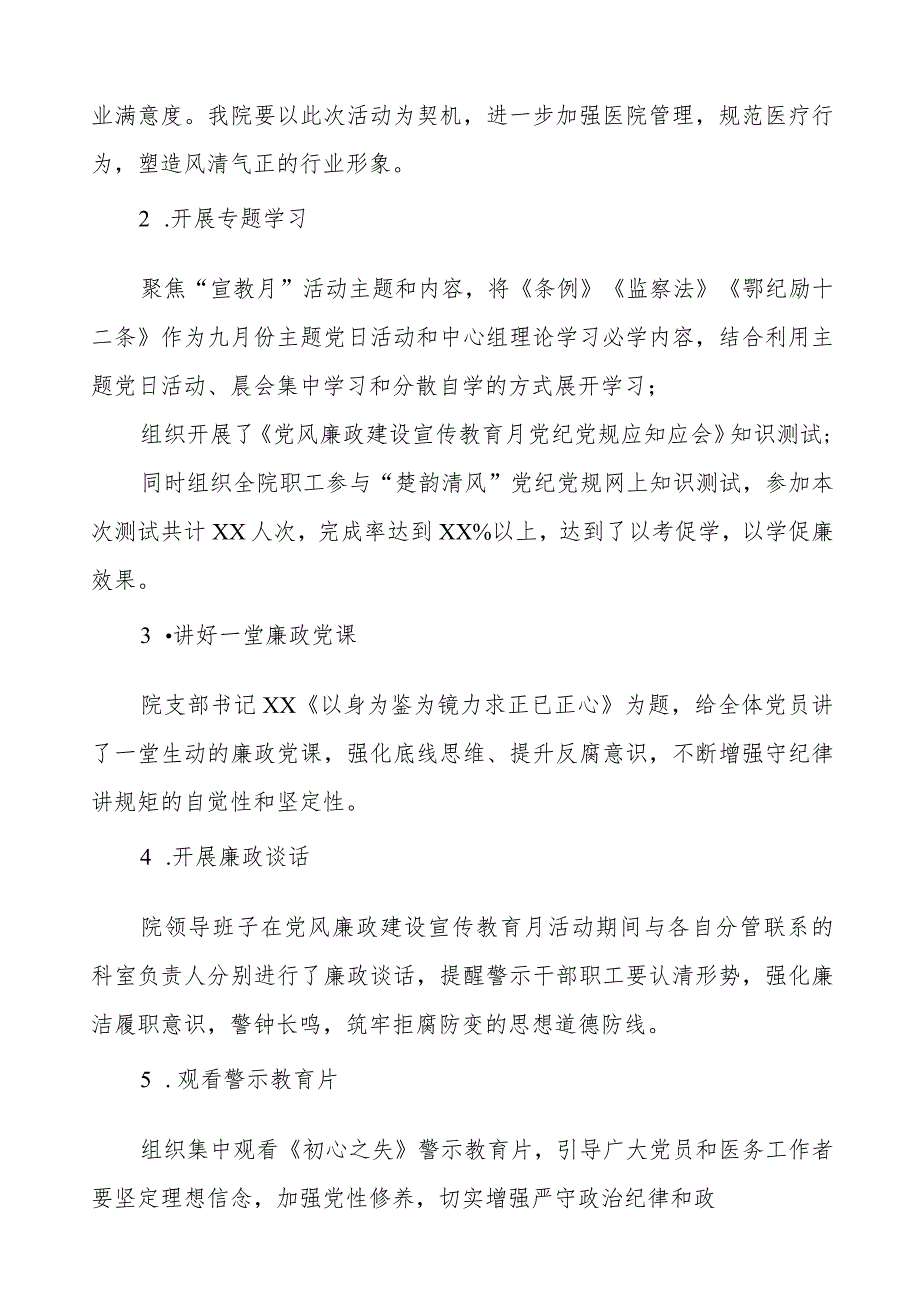 业满意度。我院要以此次活动为契机，进一步加强医院管理，规范医疗行为，塑造风清气正的行业形象。

2 .开展专题学习

聚焦“宣教月”活动主题和内容，将《条例》《监察法》《鄂纪励十二条》作为九月份主题党日活动和中心组理论学习必学内容，结合利用主题党日活动、晨会集中学习和分散自学的方式展开学习；

组织开展了《党风廉政建设宣传教育月党纪党规应知应会》知识测试；

同时组织全院职工参与“楚韵清风”党纪党规网上知识测试，参加本次测试共计XX人次，完成率达到XX%以上，达到了以考促学，以学促廉效果。

3 •讲好一堂廉政党课

院支部书记XX《以身为鉴为镜力求正已正心》为题，给全体党员讲了一堂生动的廉政党课，强化底线思维、提升反腐意识，不断增强守纪律讲规矩的自觉性和坚定性。

4 .开展廉政谈话

院领导班子在党风廉政建设宣传教育月活动期间与各自分管联系的科室负责人分别进行了廉政谈话，提醒警示干部职工要认清形势，强化廉洁履职意识，警钟长鸣，筑牢拒腐防变的思想道德防线。

5 .观看警示教育片

组织集中观看《初心之失》警示教育片，引导广大党员和医务工作者要坚定理想信念，加强党性修养，切实增强严守政治纪律和政